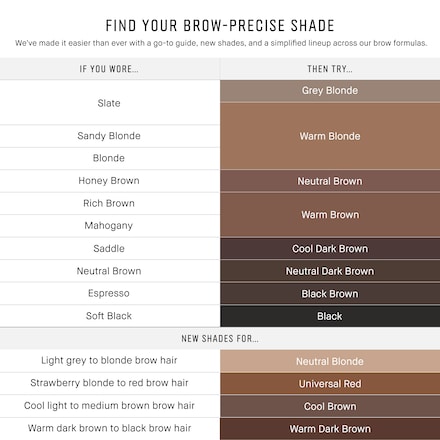 FIND YOUR BROW-PRECISE SHADE

We've made it easier than ever with a go-to guide, new shades, and a simplified lineup across our brow formulas.

| IF YOU WORE... | THEN TRY... |
|---|---|
| Slate | Grey Blonde |
| Slate | Warm Blonde |
| Sandy Blonde | Warm Blonde |
| Blonde | Warm Blonde |
| Honey Brown | Neutral Brown |
| Rich Brown | Warm Brown |
| Mahogany | Warm Brown |
| Saddle | Cool Dark Brown |
| Neutral Brown | Neutral Dark Brown |
| Espresso | Black Brown |
| Soft Black | Black |

| NEW SHADES FOR... | |
|---|---|
| Light grey to blonde brow hair | Neutral Blonde |
| Strawberry blonde to red brow hair | Universal Red |
| Cool light to medium brown brow hair | Cool Brown |
| Warm dark brown to black brow hair | Warm Dark Brown |